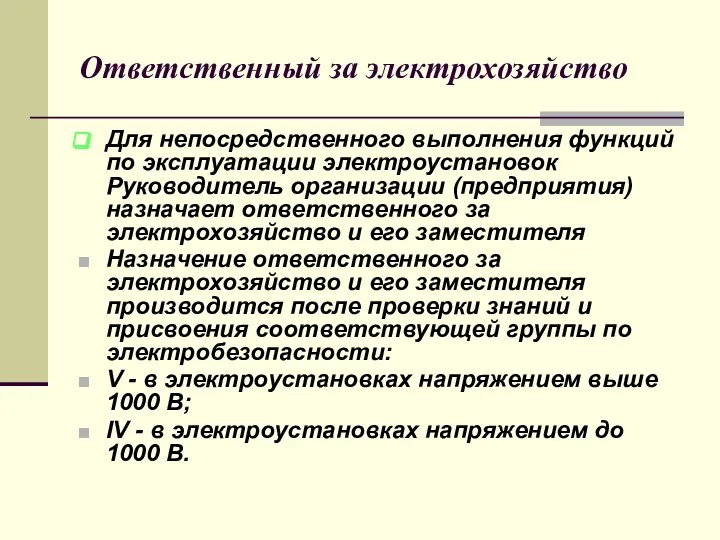 Ответственный за электрохозяйство

Для непосредственного выполнения функций по эксплуатации электроустановок Руководитель организации (предприятия) назначает ответственного за электрохозяйство и его заместителя

Назначение ответственного за электрохозяйство и его заместителя производится после проверки знаний и присвоения соответствующей группы по электробезопасности:

V - в электроустановках напряжением выше 1000 В;

IV - в электроустановках напряжением до 1000 В.